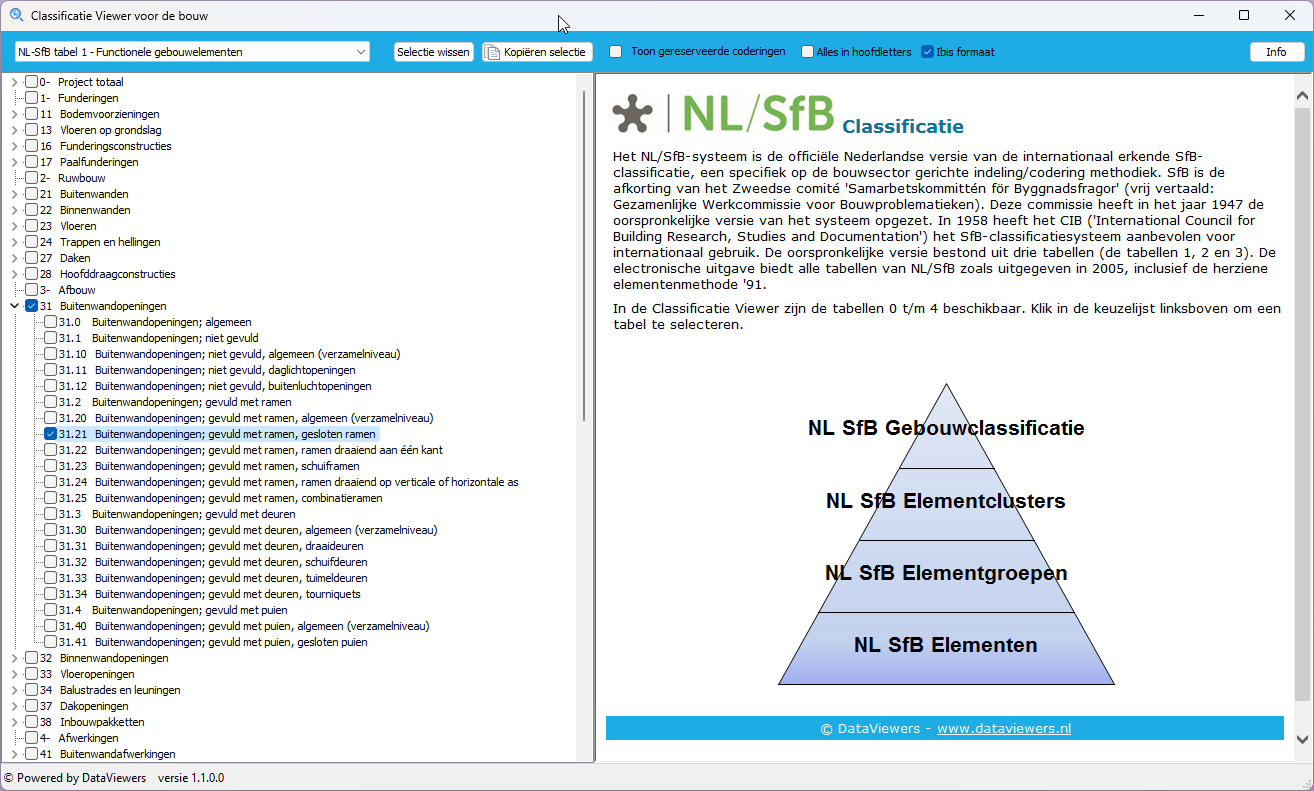 Classificatie Viewer voor de bouw

NL-SfB tabel 1 - Functionele gebouwelementen
Selectie wissen
Kopiëren selectie
Toon gereserveerde coderingen
Alles in hoofdletters
Ibis formaat
Info

0- Project totaal
1- Funderingen
11 Bodemvoorzieningen
13 Vloeren op grondslag
16 Funderingsconstructies
17 Paalfunderingen
2- Ruwbouw
21 Buitenwanden
22 Binnenwanden
23 Vloeren
24 Trappen en hellingen
27 Daken
28 Hoofddraagconstructies
3- Afbouw
31 Buitenwandopeningen
31.0 Buitenwandopeningen; algemeen
31.1 Buitenwandopeningen; niet gevuld
31.10 Buitenwandopeningen; niet gevuld, algemeen (verzamelniveau)
31.11 Buitenwandopeningen; niet gevuld, daglichtopeningen
31.12 Buitenwandopeningen; niet gevuld, buitenluchtopeningen
31.2 Buitenwandopeningen; gevuld met ramen
31.20 Buitenwandopeningen; gevuld met ramen, algemeen (verzamelniveau)
31.21 Buitenwandopeningen; gevuld met ramen, gesloten ramen
31.22 Buitenwandopeningen; gevuld met ramen, ramen draaiend aan één kant
31.23 Buitenwandopeningen; gevuld met ramen, schuiframen
31.24 Buitenwandopeningen; gevuld met ramen, ramen draaiend op verticale of horizontale as
31.25 Buitenwandopeningen; gevuld met ramen, combinatieramen
31.3 Buitenwandopeningen; gevuld met deuren
31.30 Buitenwandopeningen; gevuld met deuren, algemeen (verzamelniveau)
31.31 Buitenwandopeningen; gevuld met deuren, draaideuren
31.32 Buitenwandopeningen; gevuld met deuren, schuifdeuren
31.33 Buitenwandopeningen; gevuld met deuren, tuimeldeuren
31.34 Buitenwandopeningen; gevuld met deuren, tourniquets
31.4 Buitenwandopeningen; gevuld met puien
31.40 Buitenwandopeningen; gevuld met puien, algemeen (verzamelniveau)
31.41 Buitenwandopeningen; gevuld met puien, gesloten puien
32 Binnenwandopeningen
33 Vloeropeningen
34 Balustrades en leuningen
37 Dakopeningen
38 Inbouwpakketten
4- Afwerkingen
41 Buitenwandafwerkingen

NL/SfB Classificatie

Het NL/SfB-systeem is de officiële Nederlandse versie van de internationaal erkende SfB-classificatie, een specifiek op de bouwsector gerichte indeling/codering methodiek. SfB is de afkorting van het Zweedse comité 'Samarbetskommittén för Byggnadsfragor' (vrij vertaald: Gezamenlijke Werkcommissie voor Bouwproblematieken). Deze commissie heeft in het jaar 1947 de oorspronkelijke versie van het systeem opgezet. In 1958 heeft het CIB ('International Council for Building Research, Studies and Documentation') het SfB-classificatiesysteem aanbevolen voor internationaal gebruik. De oorspronkelijke versie bestond uit drie tabellen (de tabellen 1, 2 en 3). De electronische uitgave biedt alle tabellen van NL/SfB zoals uitgegeven in 2005, inclusief de herziene elementenmethode '91.

In de Classificatie Viewer zijn de tabellen 0 t/m 4 beschikbaar. Klik in de keuzelijst linksboven om een tabel te selecteren.

NL SfB Gebouwclassificatie
NL SfB Elementclusters
NL SfB Elementgroepen
NL SfB Elementen

© DataViewers - www.dataviewers.nl

© Powered by DataViewers versie 1.1.0.0